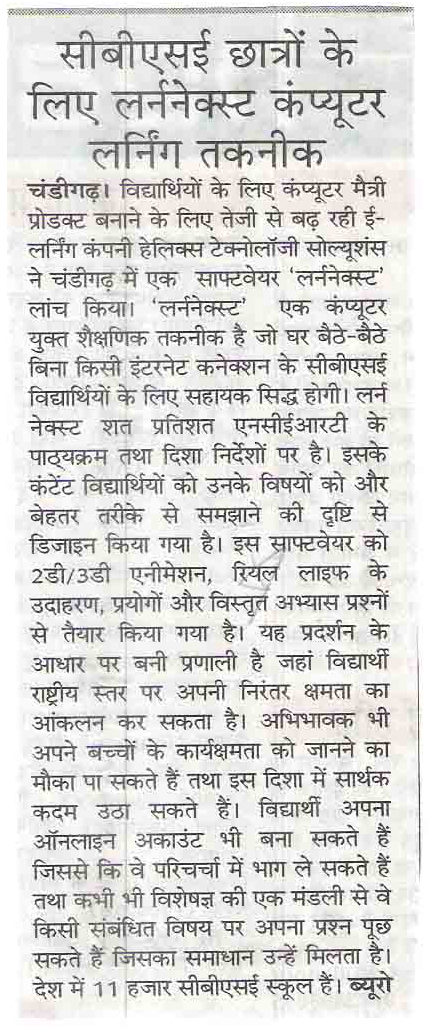 सीबीएसई छात्रों के लिए लर्ननेक्स्ट कंप्यूटर लर्निंग तकनीक

चंडीगढ़। विद्यार्थियों के लिए कंप्यूटर मैत्री प्रोडक्ट बनाने के लिए तेजी से बढ़ रही ई-लर्निंग कंपनी हेलिक्स टेक्नोलॉजी सोल्यूशंस ने चंडीगढ़ में एक साफ्टवेयर 'लर्ननेक्स्ट' लांच किया। 'लर्ननेक्स्ट' एक कंप्यूटर युक्त शैक्षणिक तकनीक है जो घर बैठे-बैठे बिना किसी इंटरनेट कनेक्शन के सीबीएसई विद्यार्थियों के लिए सहायक सिद्ध होगी। लर्न नेक्स्ट शत प्रतिशत एनसीईआरटी के पाठ्यक्रम तथा दिशा निर्देशों पर है। इसके कंटेंट विद्यार्थियों को उनके विषयों को और बेहतर तरीके से समझाने की दृष्टि से डिजाइन किया गया है। इस साफ्टवेयर को 2डी/3डी एनीमेशन, रियल लाइफ के उदाहरण, प्रयोगों और विस्तृत अभ्यास प्रश्नों से तैयार किया गया है। यह प्रदर्शन के आधार पर बनी प्रणाली है जहां विद्यार्थी राष्ट्रीय स्तर पर अपनी निरंतर क्षमता का आंकलन कर सकता है। अभिभावक भी अपने बच्चों के कार्यक्षमता को जानने का मौका पा सकते हैं तथा इस दिशा में सार्थक कदम उठा सकते हैं। विद्यार्थी अपना ऑनलाइन अकाउंट भी बना सकते हैं जिससे कि वे परिचर्चा में भाग ले सकते हैं तथा कभी भी विशेषज्ञ की एक मंडली से वे किसी संबंधित विषय पर अपना प्रश्न पूछ सकते हैं जिसका समाधान उन्हें मिलता है। देश में 11 हजार सीबीएसई स्कूल हैं। ब्यूरो